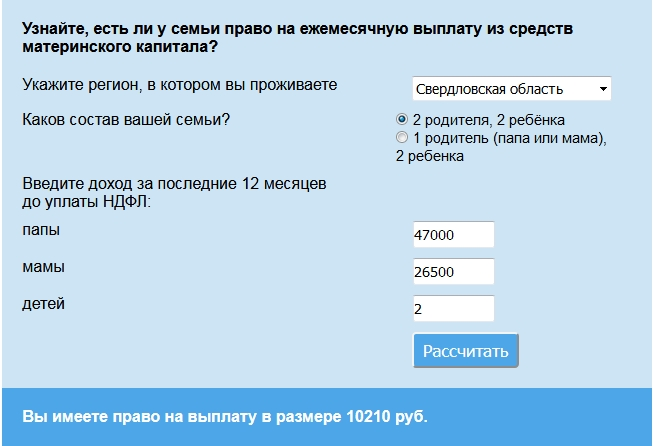 Узнайте, есть ли у семьи право на ежемесячную выплату из средств материнского капитала?

Укажите регион, в котором вы проживаете

Свердловская область

Каков состав вашей семьи?

2 родителя, 2 ребёнка
1 родитель (папа или мама), 2 ребенка

Введите доход за последние 12 месяцев до уплаты НДФЛ:

папы
47000

мамы
26500

детей
2

Рассчитать

Вы имеете право на выплату в размере 10210 руб.